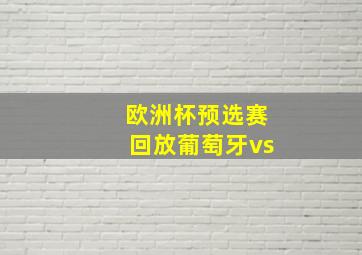 欧洲杯预选赛
回放葡萄牙vs